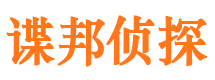 谍邦侦探